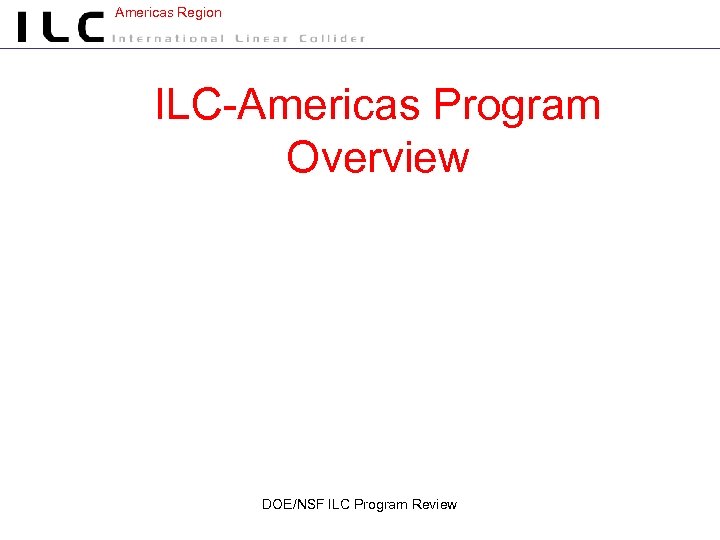 ILC Americas Region
International Linear Collider

ILC-Americas Program Overview

DOE/NSF ILC Program Review